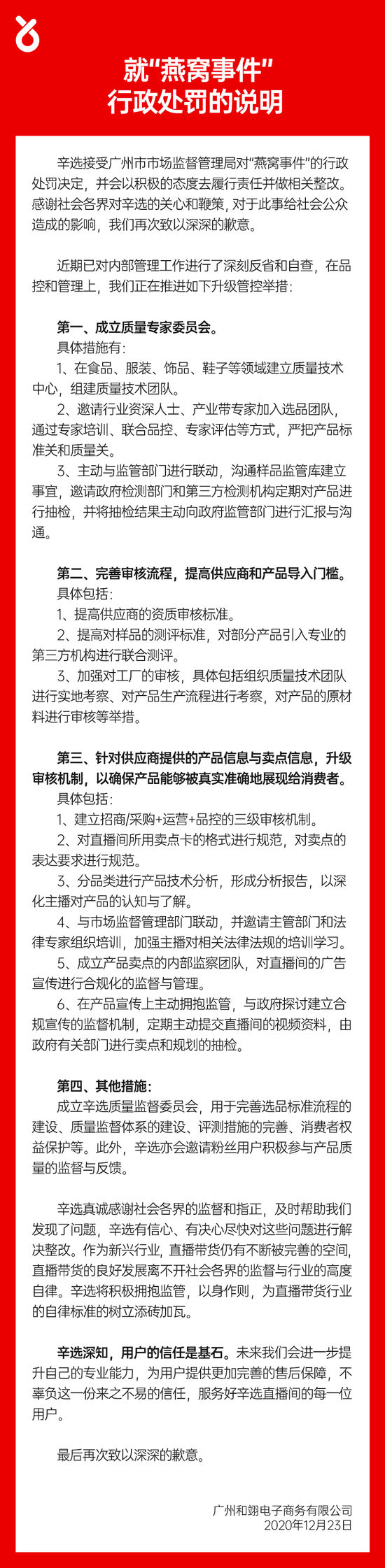 就"燕窝事件"
行政处罚的说明

辛选接受广州市市场监督管理局对"燕窝事件"的行政处罚决定，并会以积极的态度去履行责任并做相关整改。感谢社会各界对辛选的关心和鞭策，对于此事给社会公众造成的影响，我们再次致以深深的歉意。

近期已对内部管理工作进行了深刻反省和自查，在品控和管理上，我们正在推进如下升级管控举措：

第一、成立质量专家委员会。
具体措施有：
1、在食品、服装、饰品、鞋子等领域建立质量技术中心，组建质量技术团队。
2、邀请行业资深人士、产业带专家加入选品团队，通过专家培训、联合品控、专家评估等方式，严把产品标准关和质量关。
3、主动与监管部门进行联动，沟通样品监管库建立事宜，邀请政府检测部门和第三方检测机构定期对产品进行抽检，并将抽检结果主动向政府监管部门进行汇报与沟通。

第二、完善审核流程，提高供应商和产品导入门槛。
具体包括：
1、提高供应商的资质审核标准。
2、提高对样品的测评标准，对部分产品引入专业的第三方机构进行联合测评。
3、加强对工厂的审核，具体包括组织质量技术团队进行实地考察、对产品生产流程进行考察，对产品的原材料进行审核等举措。

第三、针对供应商提供的产品信息与卖点信息，升级审核机制，以确保产品能够被真实准确地展现给消费者。
具体包括：
1、建立招商/采购+运营+品控的三级审核机制。
2、对直播间所用卖点卡的格式进行规范，对卖点的表达要求进行规范。
3、分品类进行产品技术分析，形成分析报告，以深化主播对产品的认知与了解。
4、与市场监督管理部门联动，并邀请主管部门和法律专家组织培训，加强主播对相关法律法规的培训学习。
5、成立产品卖点的内部监察团队，对直播间的广告宣传进行合规化的监督与管理。
6、在产品宣传上主动拥抱监管，与政府探讨建立合规宣传的监督机制，定期主动提交直播间的视频资料，由政府有关部门进行卖点和规划的抽检。

第四、其他措施：
成立辛选质量监督委员会，用于完善选品标准流程的建设、质量监督体系的建设、评测措施的完善、消费者权益保护等。此外，辛选亦会邀请粉丝用户积极参与产品质量的监督与反馈。

辛选真诚感谢社会各界的监督和指正，及时帮助我们发现了问题，辛选有信心、有决心尽快对这些问题进行解决整改。作为新兴行业，直播带货仍有不断被完善的空间，直播带货的良好发展离不开社会各界的监督与行业的高度自律。辛选将积极拥抱监管，以身作则，为直播带货行业的自律标准的树立添砖加瓦。

辛选深知，用户的信任是基石。未来我们会进一步提升自己的专业能力，为用户提供更加完善的售后保障，不辜负这一份来之不易的信任，服务好辛选直播间的每一位用户。

最后再次致以深深的歉意。

广州和翊电子商务有限公司
2020年12月23日